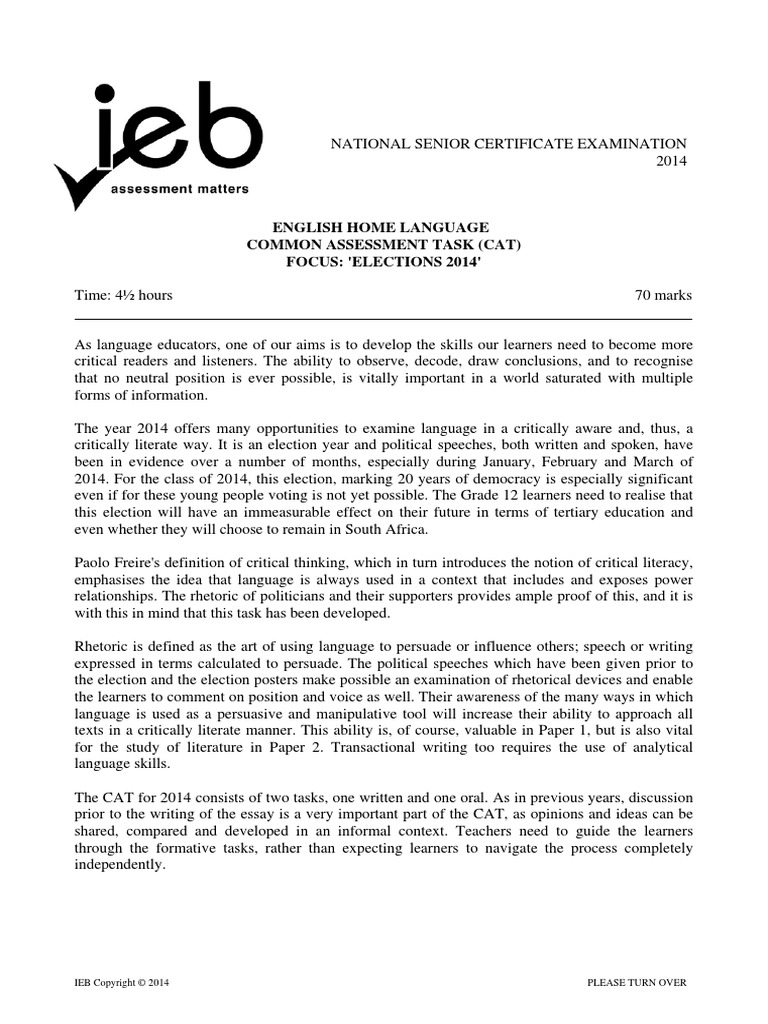 ieb
assessment matters

NATIONAL SENIOR CERTIFICATE EXAMINATION
2014

ENGLISH HOME LANGUAGE
COMMON ASSESSMENT TASK (CAT)
FOCUS: 'ELECTIONS 2014'

Time: 4½ hours

70 marks

As language educators, one of our aims is to develop the skills our learners need to become more critical readers and listeners. The ability to observe, decode, draw conclusions, and to recognise that no neutral position is ever possible, is vitally important in a world saturated with multiple forms of information.

The year 2014 offers many opportunities to examine language in a critically aware and, thus, a critically literate way. It is an election year and political speeches, both written and spoken, have been in evidence over a number of months, especially during January, February and March of 2014. For the class of 2014, this election, marking 20 years of democracy is especially significant even if for these young people voting is not yet possible. The Grade 12 learners need to realise that this election will have an immeasurable effect on their future in terms of tertiary education and even whether they will choose to remain in South Africa.

Paolo Freire's definition of critical thinking, which in turn introduces the notion of critical literacy, emphasises the idea that language is always used in a context that includes and exposes power relationships. The rhetoric of politicians and their supporters provides ample proof of this, and it is with this in mind that this task has been developed.

Rhetoric is defined as the art of using language to persuade or influence others; speech or writing expressed in terms calculated to persuade. The political speeches which have been given prior to the election and the election posters make possible an examination of rhetorical devices and enable the learners to comment on position and voice as well. Their awareness of the many ways in which language is used as a persuasive and manipulative tool will increase their ability to approach all texts in a critically literate manner. This ability is, of course, valuable in Paper 1, but is also vital for the study of literature in Paper 2. Transactional writing too requires the use of analytical language skills.

The CAT for 2014 consists of two tasks, one written and one oral. As in previous years, discussion prior to the writing of the essay is a very important part of the CAT, as opinions and ideas can be shared, compared and developed in an informal context. Teachers need to guide the learners through the formative tasks, rather than expecting learners to navigate the process completely independently.

IEB Copyright © 2014

PLEASE TURN OVER